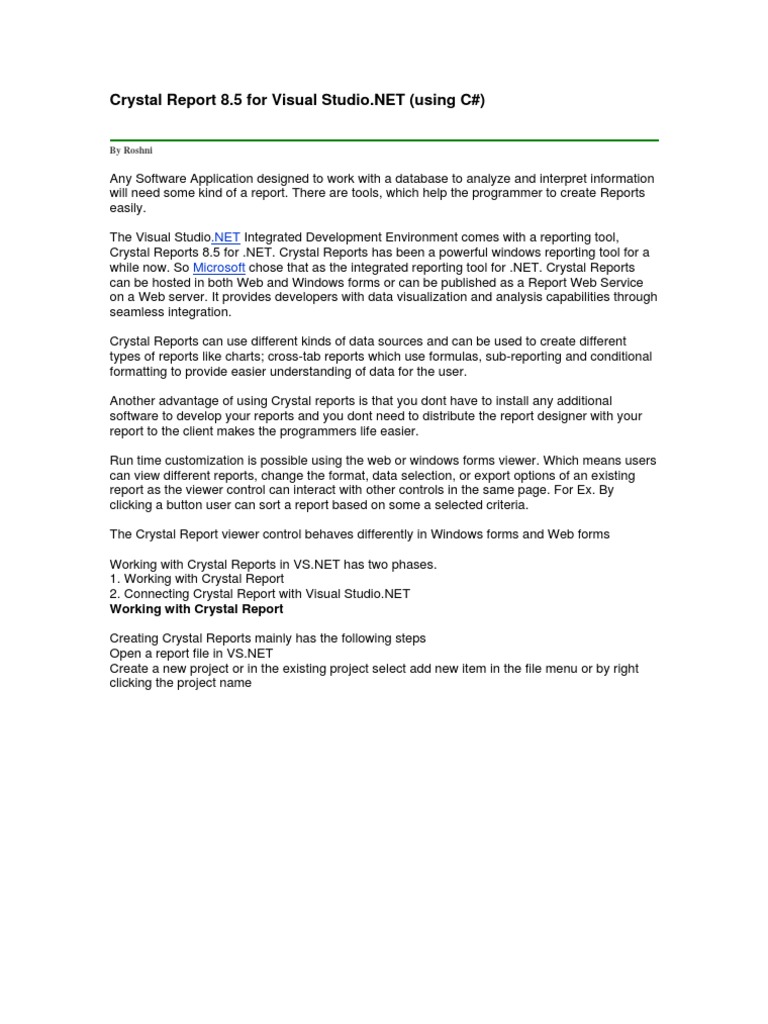 Crystal Report 8.5 for Visual Studio.NET (using C#)

By Roshni

Any Software Application designed to work with a database to analyze and interpret information will need some kind of a report. There are tools, which help the programmer to create Reports easily.

The Visual Studio.NET Integrated Development Environment comes with a reporting tool, Crystal Reports 8.5 for .NET. Crystal Reports has been a powerful windows reporting tool for a while now. So Microsoft chose that as the integrated reporting tool for .NET. Crystal Reports can be hosted in both Web and Windows forms or can be published as a Report Web Service on a Web server. It provides developers with data visualization and analysis capabilities through seamless integration.

Crystal Reports can use different kinds of data sources and can be used to create different types of reports like charts; cross-tab reports which use formulas, sub-reporting and conditional formatting to provide easier understanding of data for the user.

Another advantage of using Crystal reports is that you dont have to install any additional software to develop your reports and you dont need to distribute the report designer with your report to the client makes the programmers life easier.

Run time customization is possible using the web or windows forms viewer. Which means users can view different reports, change the format, data selection, or export options of an existing report as the viewer control can interact with other controls in the same page. For Ex. By clicking a button user can sort a report based on some a selected criteria.

The Crystal Report viewer control behaves differently in Windows forms and Web forms

Working with Crystal Reports in VS.NET has two phases.
1. Working with Crystal Report
2. Connecting Crystal Report with Visual Studio.NET
Working with Crystal Report

Creating Crystal Reports mainly has the following steps
Open a report file in VS.NET
Create a new project or in the existing project select add new item in the file menu or by right clicking the project name